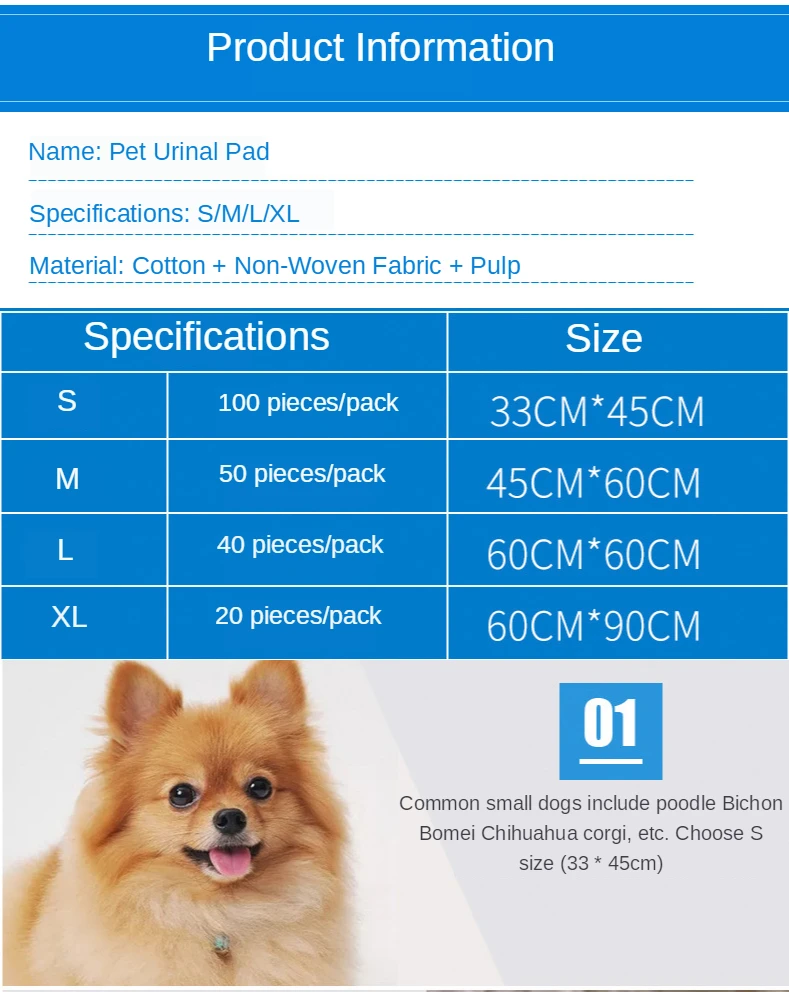 Product Information

Name: Pet Urinal Pad

Specifications: S/M/L/XL

Material: Cotton + Non-Woven Fabric + Pulp

| Specifications | | Size |
|---|---|---|
| S | 100 pieces/pack | 33CM*45CM |
| M | 50 pieces/pack | 45CM*60CM |
| L | 40 pieces/pack | 60CM*60CM |
| XL | 20 pieces/pack | 60CM*90CM |

01

Common small dogs include poodle Bichon Bomei Chihuahua corgi, etc. Choose S size (33 * 45cm)